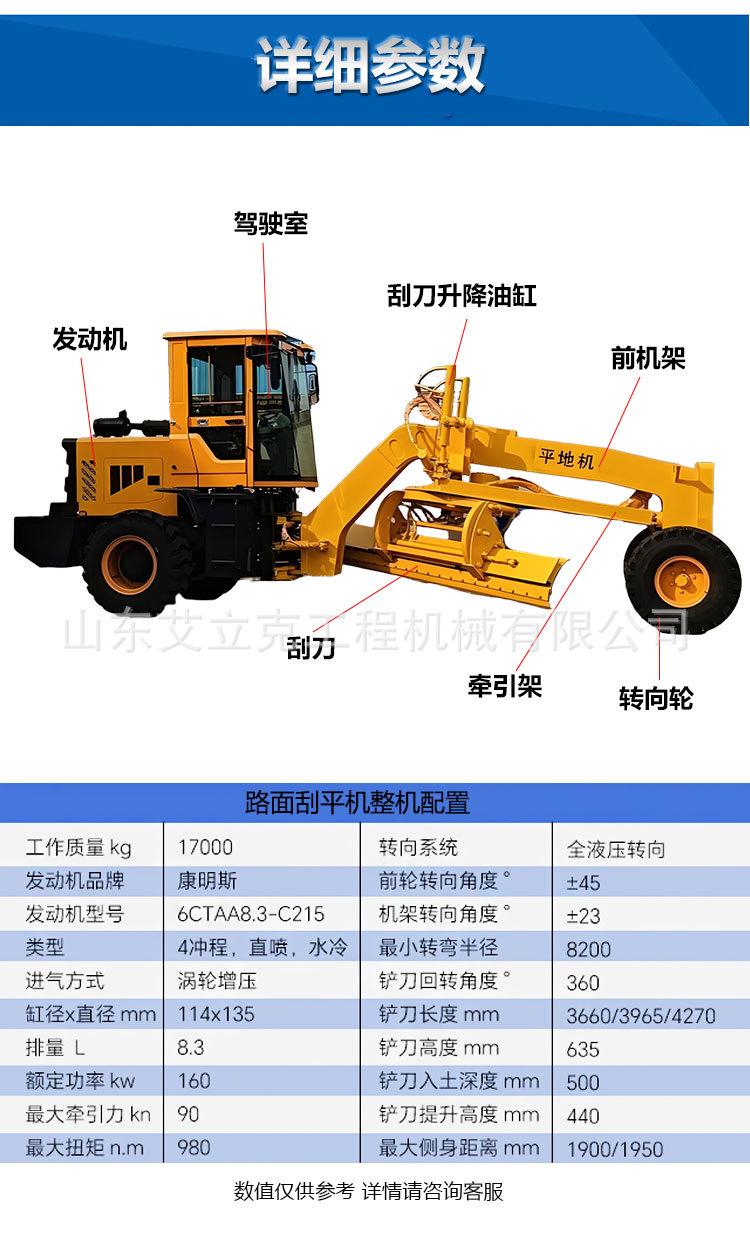 详细参数

驾驶室

刮刀升降油缸

发动机

前机架

平地机

刮刀

牵引架

转向轮

路面刮平机整机配置

| 工作质量 kg | 17000 | 转向系统 | 全液压转向 |
|---|---|---|---|
| 发动机品牌 | 康明斯 | 前轮转向角度° | ±45 |
| 发动机型号 | 6CTAA8.3-C215 | 机架转向角度° | ±23 |
| 类型 | 4冲程，直喷，水冷 | 最小转弯半径 | 8200 |
| 进气方式 | 涡轮增压 | 铲刀回转角度° | 360 |
| 缸径x直径 mm | 114x135 | 铲刀长度 mm | 3660/3965/4270 |
| 排量 L | 8.3 | 铲刀高度 mm | 635 |
| 额定功率 kw | 160 | 铲刀入土深度 mm | 500 |
| 最大牵引力 kn | 90 | 铲刀提升高度 mm | 440 |
| 最大扭矩 n.m | 980 | 最大侧身距离 mm | 1900/1950 |

数值仅供参考 详情请咨询客服

山东艾立克工程机械有限公司